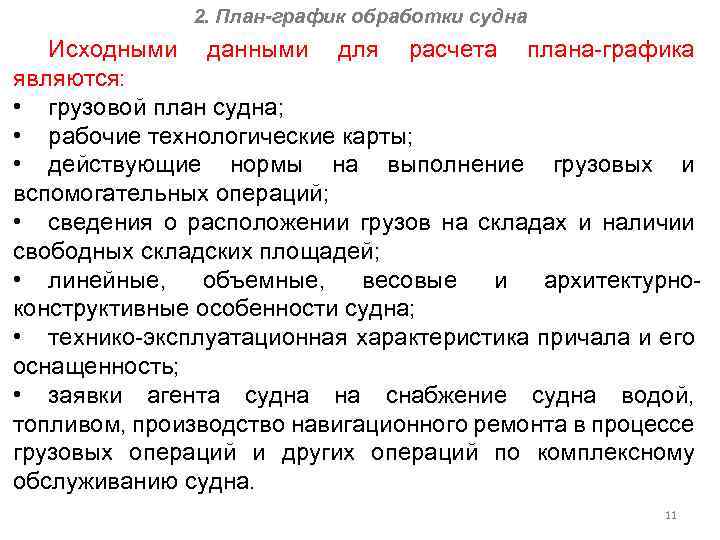 2. План-график обработки судна

Исходными данными для расчета плана-графика являются:

• грузовой план судна;

• рабочие технологические карты;

• действующие нормы на выполнение грузовых и вспомогательных операций;

• сведения о расположении грузов на складах и наличии свободных складских площадей;

• линейные, объемные, весовые и архитектурно-конструктивные особенности судна;

• технико-эксплуатационная характеристика причала и его оснащенность;

• заявки агента судна на снабжение судна водой, топливом, производство навигационного ремонта в процессе грузовых операций и других операций по комплексному обслуживанию судна.

11